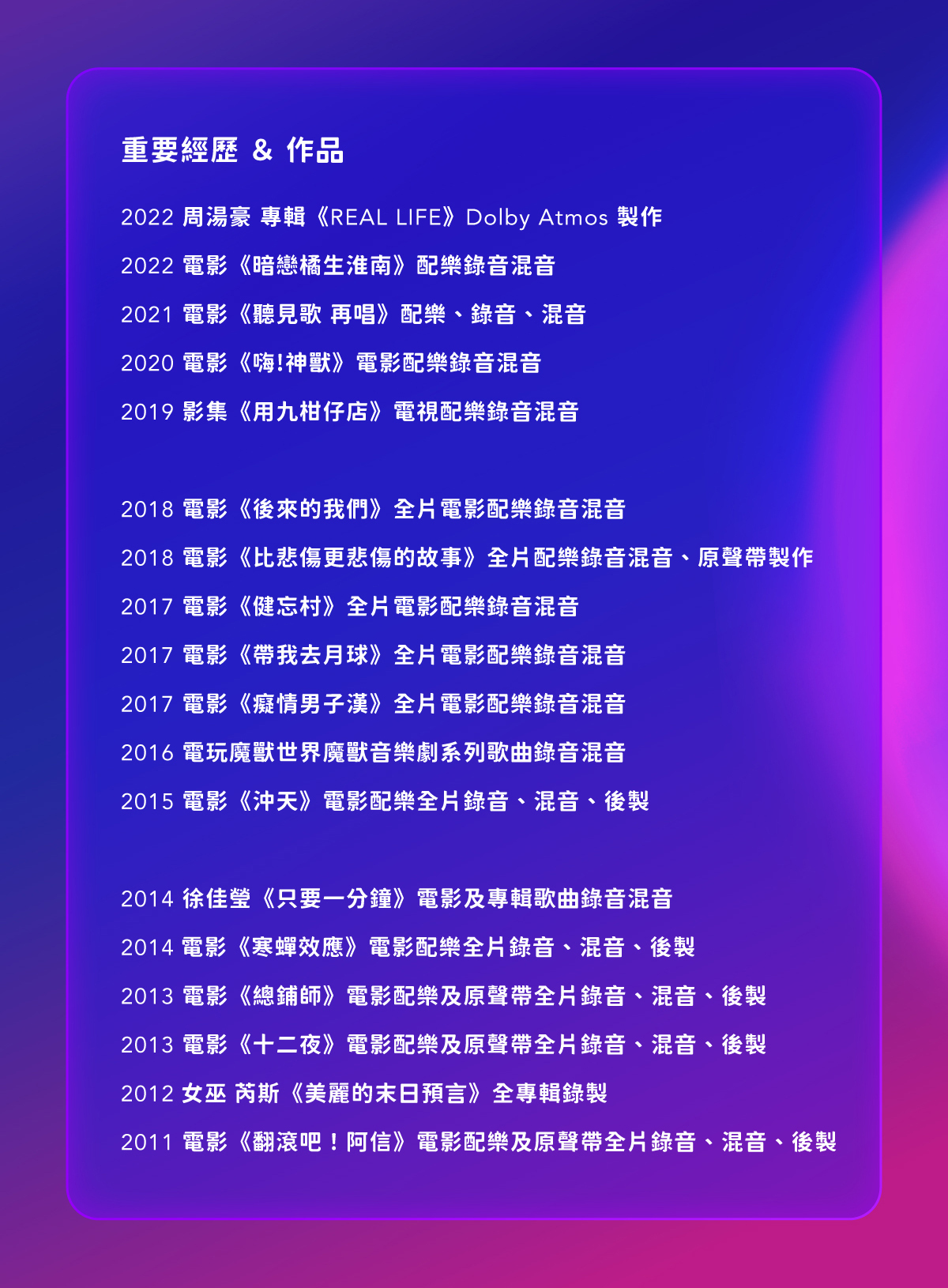 重要經歷 & 作品

2022 周湯豪 專輯《REAL LIFE》Dolby Atmos 製作

2022 電影《暗戀橘生淮南》配樂錄音混音

2021 電影《聽見歌 再唱》配樂、錄音、混音

2020 電影《嗨!神獸》電影配樂錄音混音

2019 影集《用九柑仔店》電視配樂錄音混音

2018 電影《後來的我們》全片電影配樂錄音混音

2018 電影《比悲傷更悲傷的故事》全片配樂錄音混音、原聲帶製作

2017 電影《健忘村》全片電影配樂錄音混音

2017 電影《帶我去月球》全片電影配樂錄音混音

2017 電影《癡情男子漢》全片電影配樂錄音混音

2016 電玩魔獸世界魔獸音樂劇系列歌曲錄音混音

2015 電影《沖天》電影配樂全片錄音、混音、後製

2014 徐佳瑩《只要一分鐘》電影及專輯歌曲錄音混音

2014 電影《寒蟬效應》電影配樂全片錄音、混音、後製

2013 電影《總鋪師》電影配樂及原聲帶全片錄音、混音、後製

2013 電影《十二夜》電影配樂及原聲帶全片錄音、混音、後製

2012 女巫 芮斯《美麗的末日預言》全專輯錄製

2011 電影《翻滾吧！阿信》電影配樂及原聲帶全片錄音、混音、後製